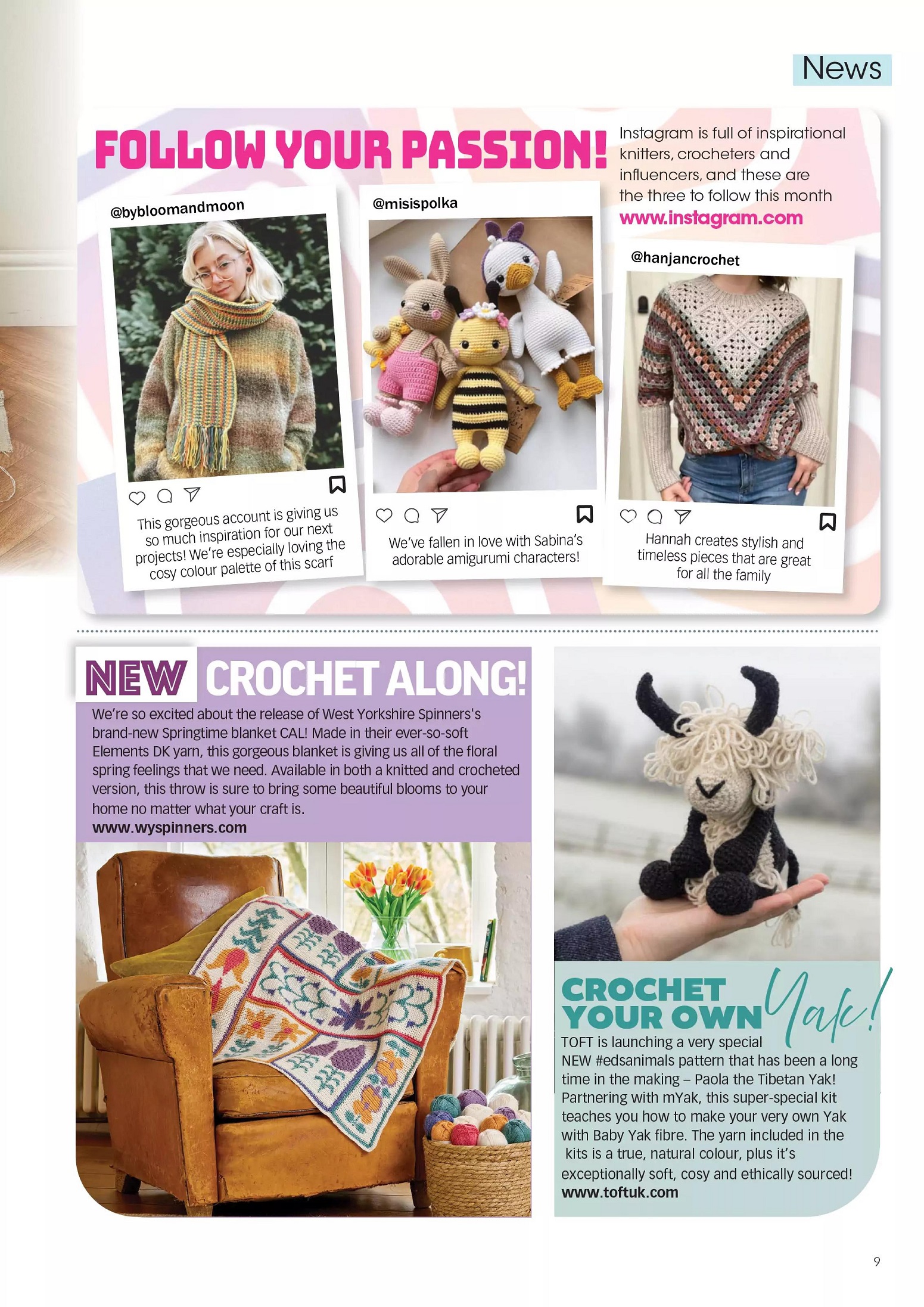 News

FOLLOW YOUR PASSION!

Instagram is full of inspirational knitters, crocheters and influencers, and these are the three to follow this month
www.instagram.com

@bybloomandmoon

This gorgeous account is giving us so much inspiration for our next projects! We're especially loving the cosy colour palette of this scarf

@misispolka

We've fallen in love with Sabina's adorable amigurumi characters!

@hanjancrochet

Hannah creates stylish and timeless pieces that are great for all the family

NEW CROCHET ALONG!

We're so excited about the release of West Yorkshire Spinners's brand-new Springtime blanket CAL! Made in their ever-so-soft Elements DK yarn, this gorgeous blanket is giving us all of the floral spring feelings that we need. Available in both a knitted and crocheted version, this throw is sure to bring some beautiful blooms to your home no matter what your craft is.
www.wyspinners.com

CROCHET YOUR OWN Yak!

TOFT is launching a very special NEW #edsanimals pattern that has been a long time in the making – Paola the Tibetan Yak! Partnering with mYak, this super-special kit teaches you how to make your very own Yak with Baby Yak fibre. The yarn included in the kits is a true, natural colour, plus it's exceptionally soft, cosy and ethically sourced!
www.toftuk.com

9